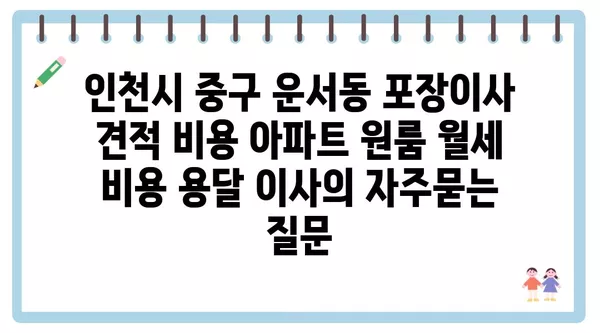 인천시 중구 운서동 포장이사 견적 비용 아파트 원룸 월세 비용 용달 이사의 자주묻는 질문